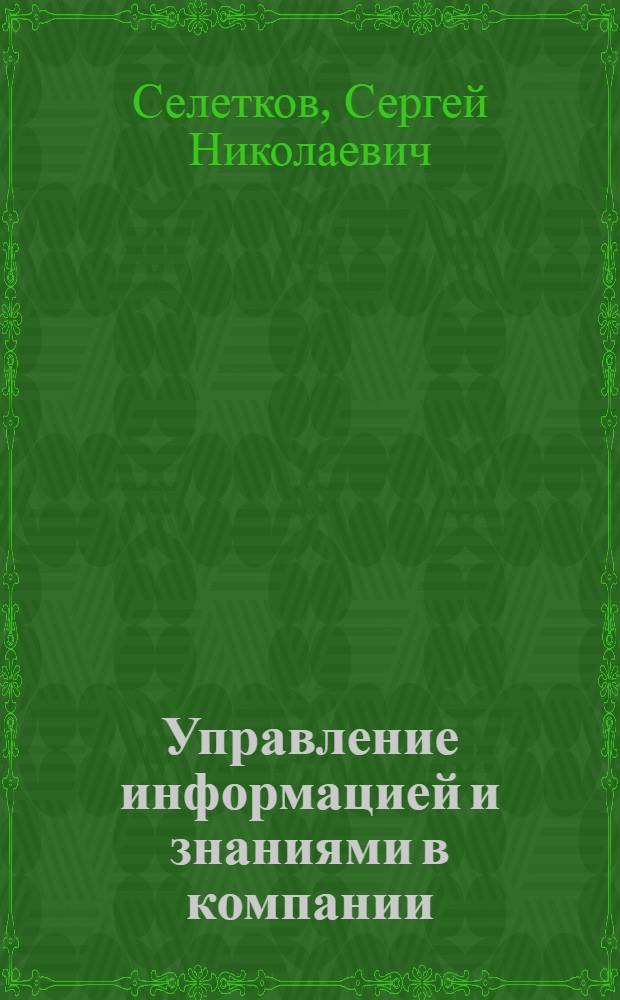 Селетков, Сергей Николаевич

Управление информацией и знаниями в компании